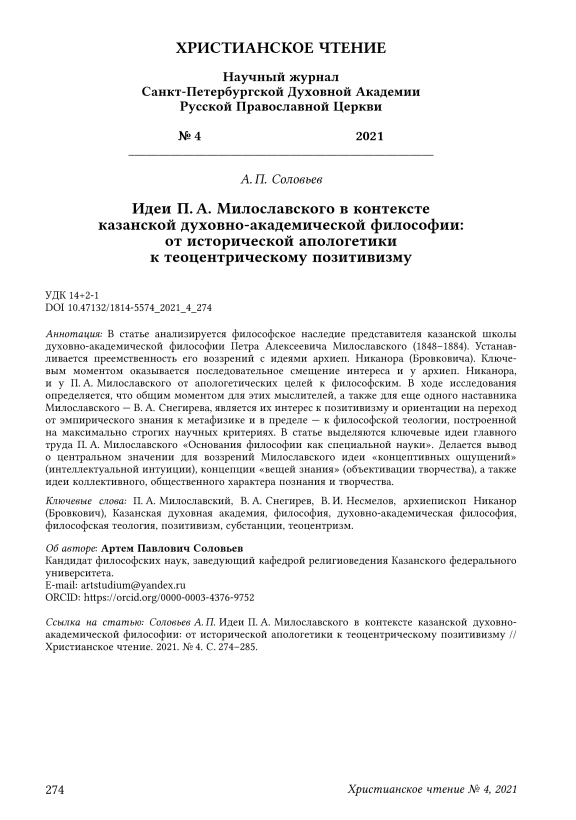 ХРИСТИАНСКОЕ ЧТЕНИЕ

Научный журнал
Санкт-Петербургской Духовной Академии
Русской Православной Церкви

№ 4 2021

А. П. Соловьев

Идеи П. А. Милославского в контексте казанской духовно-академической философии: от исторической апологетики к теоцентрическому позитивизму

УДК 14+2-1
DOI 10.47132/1814-5574_2021_4_274

Аннотация: В статье анализируется философское наследие представителя казанской школы духовно-академической философии Петра Алексеевича Милославского (1848–1884). Устанавливается преемственность его воззрений с идеями архиеп. Никанора (Бровковича). Ключевым моментом оказывается последовательное смещение интереса и у архиеп. Никанора, и у П. А. Милославского от апологетических целей к философским. В ходе исследования определяется, что общим моментом для этих мыслителей, а также для еще одного наставника Милославского — В. А. Снегирева, является их интерес к позитивизму и ориентации на переход от эмпирического знания к метафизике и в пределе — к философской теологии, построенной на максимально строгих научных критериях. В статье выделяются ключевые идеи главного труда П. А. Милославского «Основания философии как специальной науки». Делается вывод о центральном значении для воззрений Милославского идеи «концептивных ощущений» (интеллектуальной интуиции), концепции «вещей знания» (объективации творчества), а также идеи коллективного, общественного характера познания и творчества.

Ключевые слова: П. А. Милославский, В. А. Снегирев, В. И. Несмелов, архиепископ Никанор (Бровкович), Казанская духовная академия, философия, духовно-академическая философия, философская теология, позитивизм, субстанции, теоцентризм.

Об авторе: Артем Павлович Соловьев
Кандидат философских наук, заведующий кафедрой религиоведения Казанского федерального университета.
E-mail: artstudium@yandex.ru
ORCID: https://orcid.org/0000-0003-4376-9752

Ссылка на статью: Соловьев А. П. Идеи П. А. Милославского в контексте казанской духовно-академической философии: от исторической апологетики к теоцентрическому позитивизму // Христианское чтение. 2021. № 4. С. 274–285.

274 Христианское чтение № 4, 2021